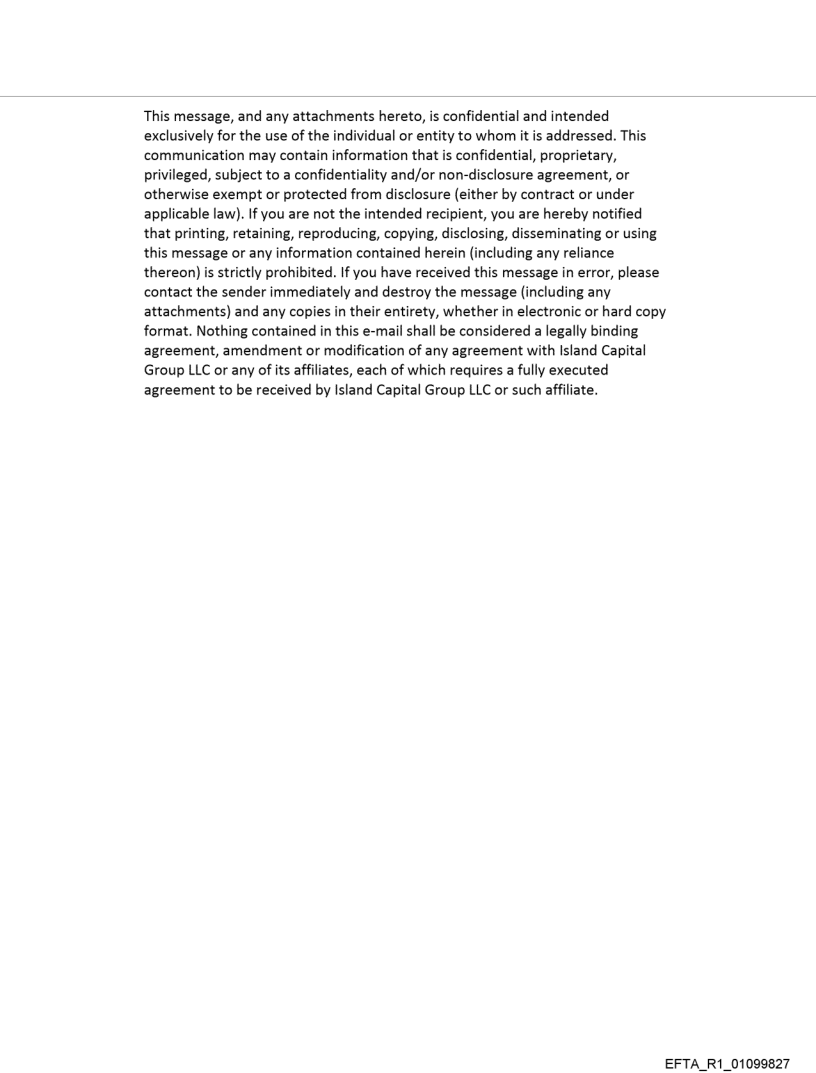 This message, and any attachments hereto, is confidential and intended exclusively for the use of the individual or entity to whom it is addressed. This communication may contain information that is confidential, proprietary, privileged, subject to a confidentiality and/or non-disclosure agreement, or otherwise exempt or protected from disclosure (either by contract or under applicable law). If you are not the intended recipient, you are hereby notified that printing, retaining, reproducing, copying, disclosing, disseminating or using this message or any information contained herein (including any reliance thereon) is strictly prohibited. If you have received this message in error, please contact the sender immediately and destroy the message (including any attachments) and any copies in their entirety, whether in electronic or hard copy format. Nothing contained in this e-mail shall be considered a legally binding agreement, amendment or modification of any agreement with Island Capital Group LLC or any of its affiliates, each of which requires a fully executed agreement to be received by Island Capital Group LLC or such affiliate.

EFTA_R1_01099827